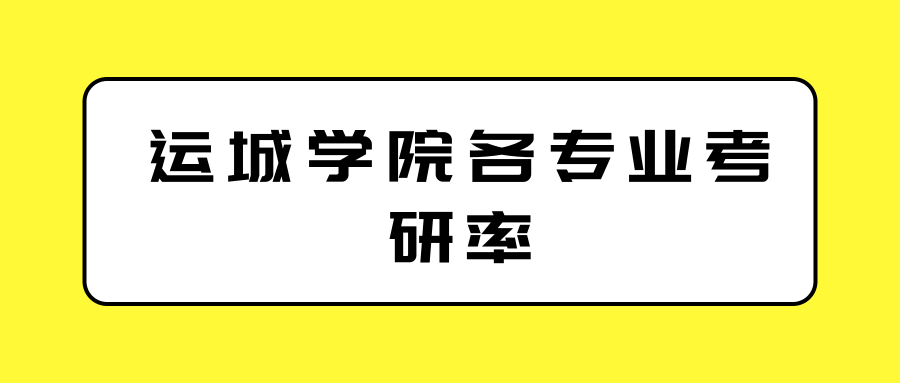 运城学院各专业考研率